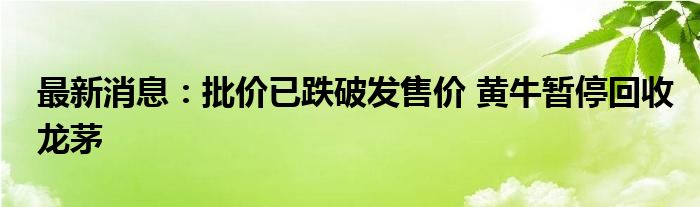 最新消息：批价已跌破发售价 黄牛暂停回收龙茅